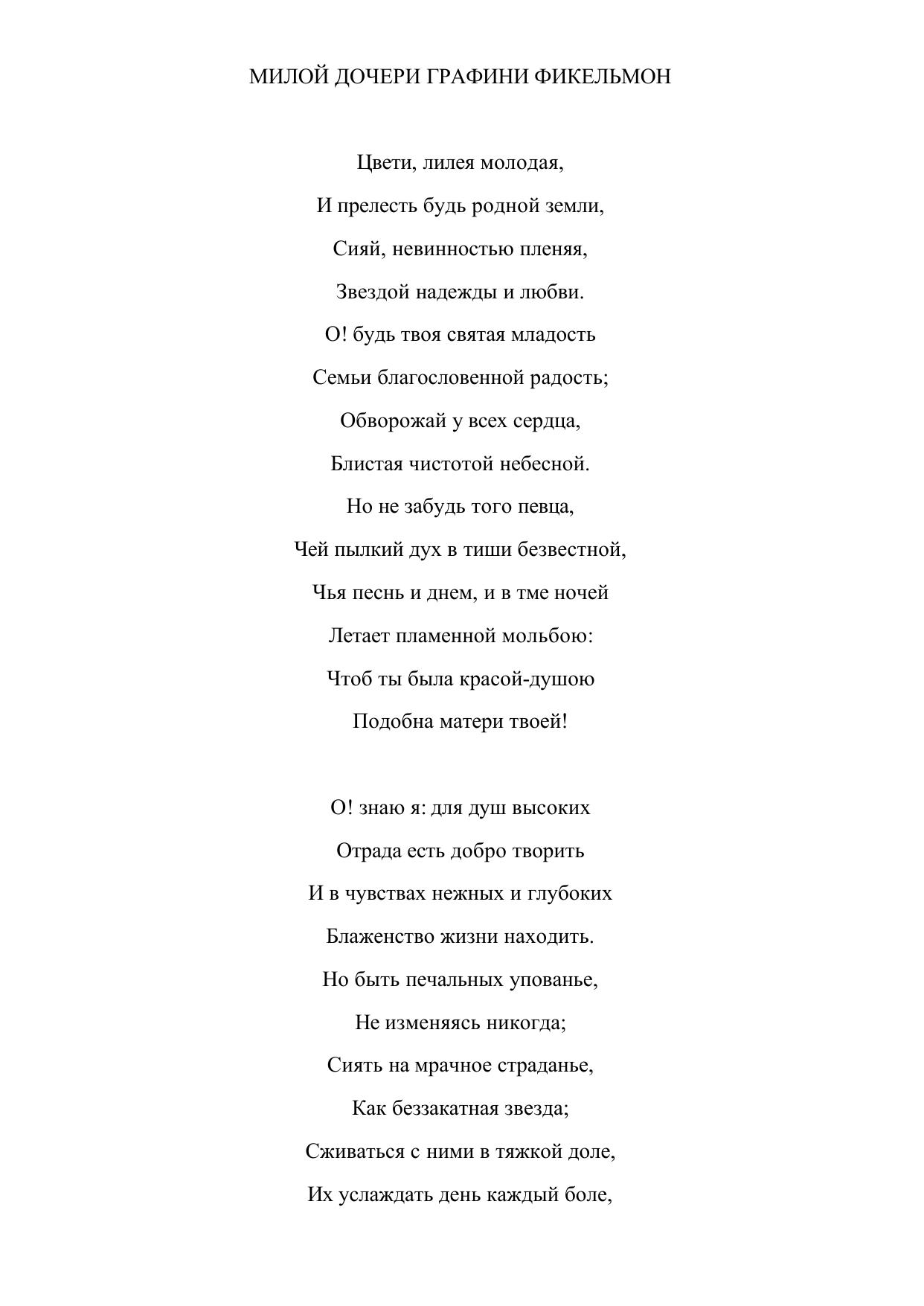 МИЛОЙ ДОЧЕРИ ГРАФИНИ ФИКЕЛЬМОН

Цвети, лилея молодая,
И прелесть будь родной земли,
Сияй, невинностью пленяя,
Звездой надежды и любви.
О! будь твоя святая младость
Семьи благословенной радость;
Обворожай у всех сердца,
Блистая чистотой небесной.
Но не забудь того певца,
Чей пылкий дух в тиши безвестной,
Чья песнь и днем, и в тме ночей
Летает пламенной мольбою:
Чтоб ты была красой-душою
Подобна матери твоей!

О! знаю я: для душ высоких
Отрада есть добро творить
И в чувствах нежных и глубоких
Блаженство жизни находить.
Но быть печальных упованье,
Не изменяясь никогда;
Сиять на мрачное страданье,
Как беззакатная звезда;
Сживаться с ними в тяжкой доле,
Их услаждать день каждый боле,